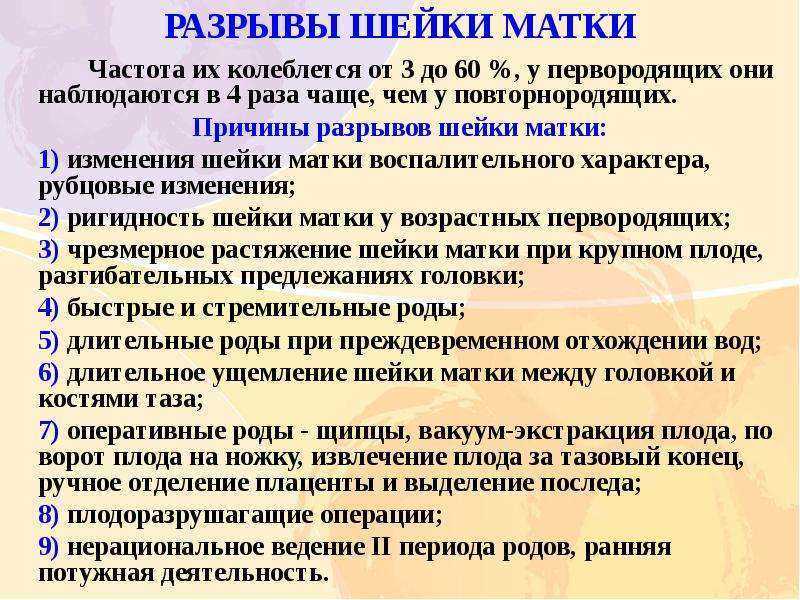 РАЗРЫВЫ ШЕЙКИ МАТКИ

Частота их колеблется от 3 до 60 %, у первородящих они наблюдаются в 4 раза чаще, чем у повторнородящих.

Причины разрывов шейки матки:

1) изменения шейки матки воспалительного характера, рубцовые изменения;

2) ригидность шейки матки у возрастных первородящих;

3) чрезмерное растяжение шейки матки при крупном плоде, разгибательных предлежаниях головки;

4) быстрые и стремительные роды;

5) длительные роды при преждевременном отхождении вод;

6) длительное ущемление шейки матки между головкой и костями таза;

7) оперативные роды - щипцы, вакуум-экстракция плода, по ворот плода на ножку, извлечение плода за тазовый конец, ручное отделение плаценты и выделение последа;

8) плодоразрушагащие операции;

9) нерациональное ведение II периода родов, ранняя потужная деятельность.